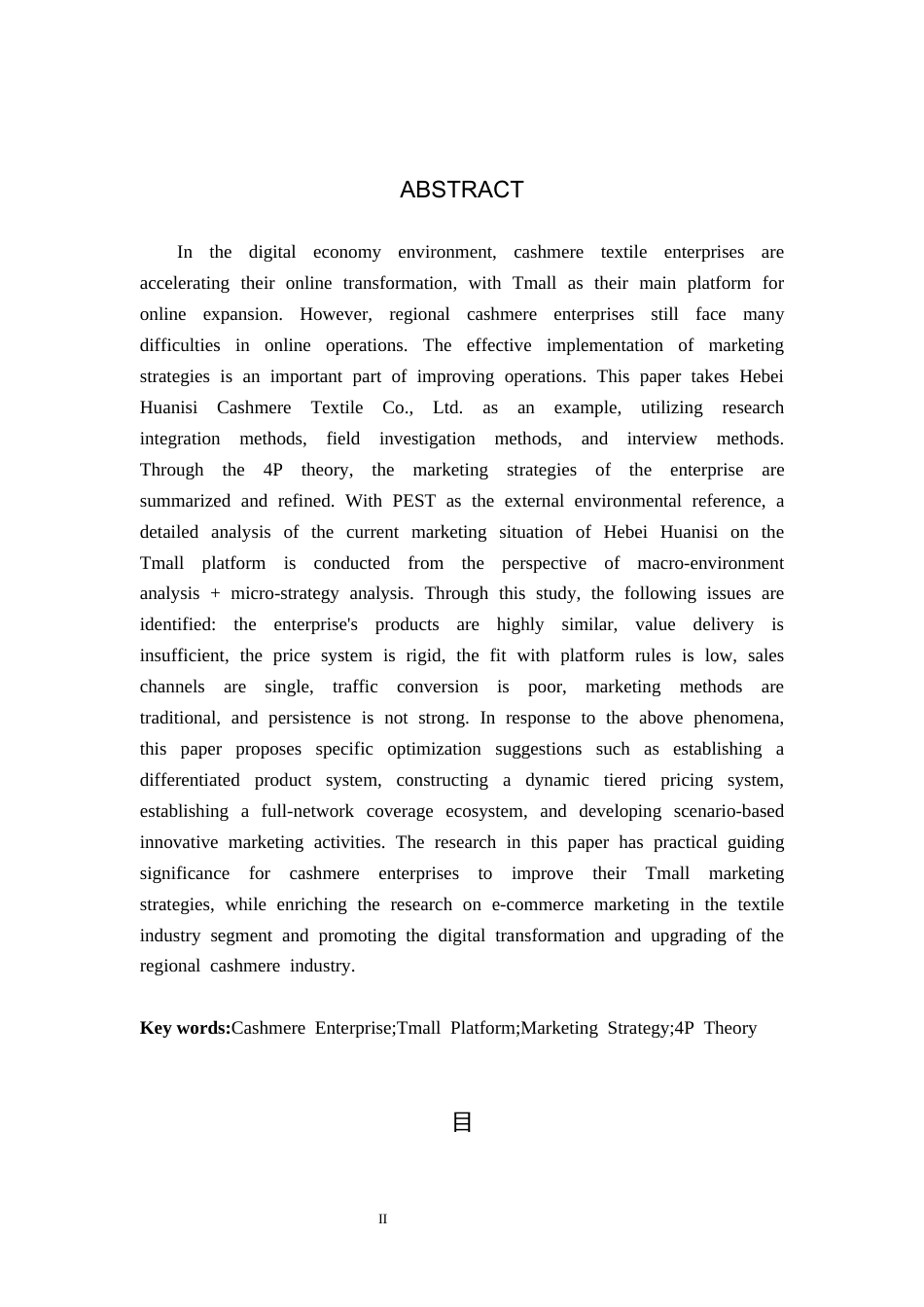 ABSTRACT

In the digital economy environment, cashmere textile enterprises are accelerating their online transformation, with Tmall as their main platform for online expansion. However, regional cashmere enterprises still face many difficulties in online operations. The effective implementation of marketing strategies is an important part of improving operations. This paper takes Hebei Huanisi Cashmere Textile Co., Ltd. as an example, utilizing research integration methods, field investigation methods, and interview methods. Through the 4P theory, the marketing strategies of the enterprise are summarized and refined. With PEST as the external environmental reference, a detailed analysis of the current marketing situation of Hebei Huanisi on the Tmall platform is conducted from the perspective of macro-environment analysis + micro-strategy analysis. Through this study, the following issues are identified: the enterprise's products are highly similar, value delivery is insufficient, the price system is rigid, the fit with platform rules is low, sales channels are single, traffic conversion is poor, marketing methods are traditional, and persistence is not strong. In response to the above phenomena, this paper proposes specific optimization suggestions such as establishing a differentiated product system, constructing a dynamic tiered pricing system, establishing a full-network coverage ecosystem, and developing scenario-based innovative marketing activities. The research in this paper has practical guiding significance for cashmere enterprises to improve their Tmall marketing strategies, while enriching the research on e-commerce marketing in the textile industry segment and promoting the digital transformation and upgrading of the regional cashmere industry.

Key words:Cashmere Enterprise;Tmall Platform;Marketing Strategy;4P Theory

目

II